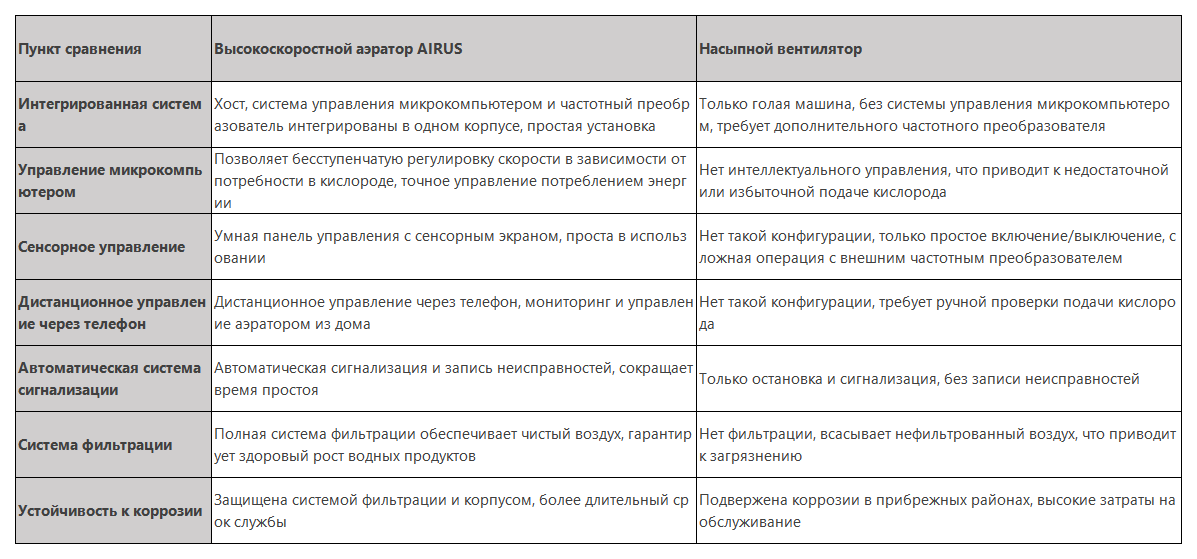 | Пункт сравнения | Высокоскоростной аэратор AIRUS | Насыпной вентилятор |
|---|---|---|
| Интегрированная система | Хост, система управления микрокомпьютером и частотный преобразователь интегрированы в одном корпусе, простая установка | Только голая машина, без системы управления микрокомпьютером, требует дополнительного частотного преобразователя |
| Управление микрокомпьютером | Позволяет бесступенчатую регулировку скорости в зависимости от потребности в кислороде, точное управление потреблением энергии | Нет интеллектуального управления, что приводит к недостаточной или избыточной подаче кислорода |
| Сенсорное управление | Умная панель управления с сенсорным экраном, проста в использовании | Нет такой конфигурации, только простое включение/выключение, сложная операция с внешним частотным преобразователем |
| Дистанционное управление через телефон | Дистанционное управление через телефон, мониторинг и управление аэратором из дома | Нет такой конфигурации, требует ручной проверки подачи кислорода |
| Автоматическая система сигнализации | Автоматическая сигнализация и запись неисправностей, сокращает время простоя | Только остановка и сигнализация, без записи неисправностей |
| Система фильтрации | Полная система фильтрации обеспечивает чистый воздух, гарантирует здоровый рост водных продуктов | Нет фильтрации, всасывает нефильтрованный воздух, что приводит к загрязнению |
| Устойчивость к коррозии | Защищена системой фильтрации и корпусом, более длительный срок службы | Подвержена коррозии в прибрежных районах, высокие затраты на обслуживание |